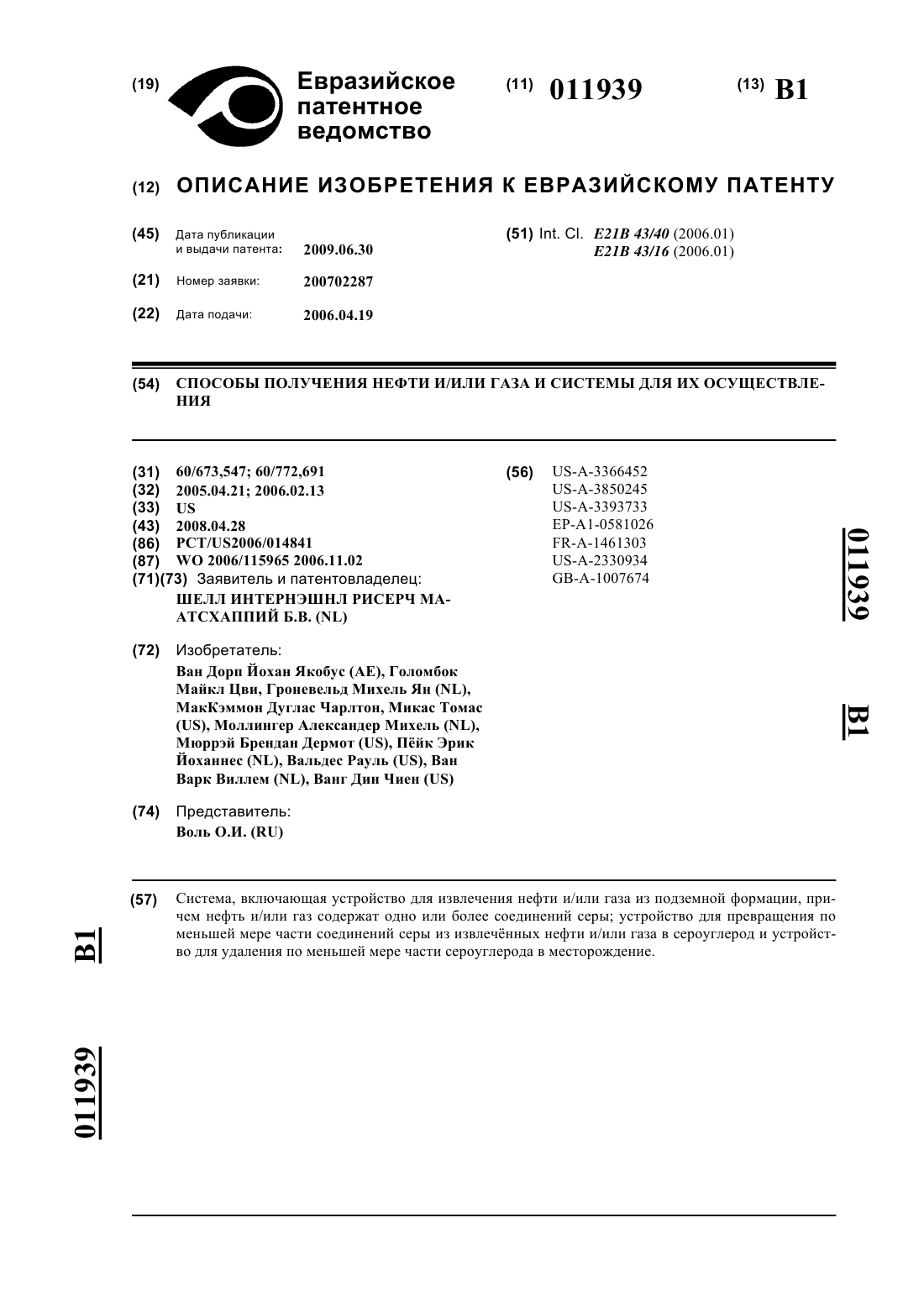 (19) Евразийское патентное ведомство

(11) 011939

(13) B1

(12) ОПИСАНИЕ ИЗОБРЕТЕНИЯ К ЕВРАЗИЙСКОМУ ПАТЕНТУ

(45) Дата публикации и выдачи патента: 2009.06.30

(21) Номер заявки: 200702287

(22) Дата подачи: 2006.04.19

(51) Int. Cl. E21B 43/40 (2006.01)
E21B 43/16 (2006.01)

(54) СПОСОБЫ ПОЛУЧЕНИЯ НЕФТИ И/ИЛИ ГАЗА И СИСТЕМЫ ДЛЯ ИХ ОСУЩЕСТВЛЕНИЯ

(31) 60/673,547; 60/772,691
(32) 2005.04.21; 2006.02.13
(33) US
(43) 2008.04.28
(86) PCT/US2006/014841
(87) WO 2006/115965 2006.11.02
(71)(73) Заявитель и патентовладелец:
ШЕЛЛ ИНТЕРНЭШНЛ РИСЕРЧ МААТСХАППИЙ Б.В. (NL)

(72) Изобретатель:
Ван Дорп Йохан Якобус (AE), Голомбок Майкл Цви, Гроневельд Михель Ян (NL), МакКэммон Дуглас Чарлтон, Микас Томас (US), Моллингер Александер Михель (NL), Мюррэй Брендан Дермот (US), Пёйк Эрик Йоханнес (NL), Вальдес Рауль (US), Ван Варк Виллем (NL), Ванг Дин Чиен (US)

(74) Представитель:
Воль О.И. (RU)

(56) US-A-3366452
US-A-3850245
US-A-3393733
EP-A1-0581026
FR-A-1461303
US-A-2330934
GB-A-1007674

011939 B1

(57) Система, включающая устройство для извлечения нефти и/или газа из подземной формации, причем нефть и/или газ содержат одно или более соединений серы; устройство для превращения по меньшей мере части соединений серы из извлечённых нефти и/или газа в сероуглерод и устройство для удаления по меньшей мере части сероуглерода в месторождение.

B1

011939